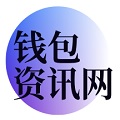 钱包
资讯网